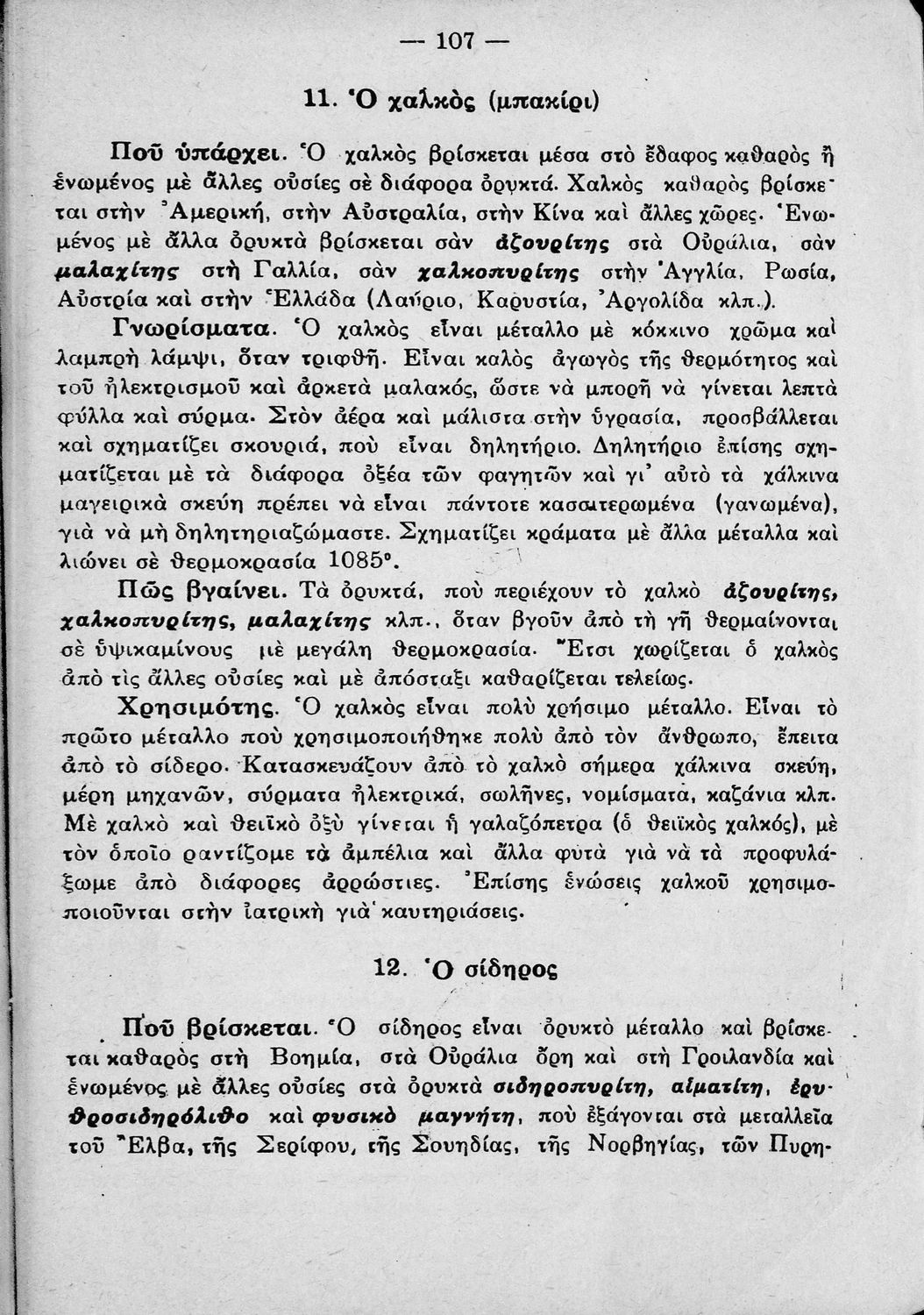 — 107 —

11. Ὁ χαλκὸς (μπακίρι)

Ποῦ ὑπάρχει. Ὁ χαλκὸς βρίσκεται μέσα στὸ ἔδαφος καθαρὸς ἢ ἑνωμένος μὲ ἄλλες οὐσίες σὲ διάφορα ὀρυκτά. Χαλκὸς καθαρὸς βρίσκεται στὴν Ἀμερική, στὴν Αὐστραλία, στὴν Κίνα καὶ ἄλλες χῶρες. Ἑνωμένος μὲ ἄλλα ὀρυκτὰ βρίσκεται σὰν ἀζουρίτης στὰ Οὐράλια, σὰν μαλαχίτης στὴ Γαλλία, σὰν χαλκοπυρίτης στὴν Ἀγγλία, Ρωσία, Αὐστρία καὶ στὴν Ἑλλάδα (Λαύριο, Καρυστία, Ἀργολίδα κλπ.).

Γνωρίσματα. Ὁ χαλκὸς εἶναι μέταλλο μὲ κόκκινο χρῶμα καὶ λαμπρὴ λάμψι, ὅταν τριφθῆ. Εἶναι καλὸς ἀγωγὸς τῆς θερμότητος καὶ τοῦ ἠλεκτρισμοῦ καὶ ἀρκετὰ μαλακός, ὥστε νὰ μπορῆ νὰ γίνεται λεπτὰ φύλλα καὶ σύρμα. Στὸν ἀέρα καὶ μάλιστα στὴν ὑγρασία, προσβάλλεται καὶ σχηματίζει σκουριά, ποὺ εἶναι δηλητήριο. Δηλητήριο ἐπίσης σχηματίζεται μὲ τὰ διάφορα ὀξέα τῶν φαγητῶν καὶ γι' αὐτὸ τὰ χάλκινα μαγειρικὰ σκεύη πρέπει νὰ εἶναι πάντοτε κασσιτερωμένα (γανωμένα), γιὰ νὰ μὴ δηλητηριαζώμαστε. Σχηματίζει κράματα μὲ ἄλλα μέταλλα καὶ λιώνει σὲ θερμοκρασία 1085°.

Πῶς βγαίνει. Τὰ ὀρυκτά, ποὺ περιέχουν τὸ χαλκὸ ἀζουρίτης, χαλκοπυρίτης, μαλαχίτης κλπ., ὅταν βγοῦν ἀπὸ τὴ γῆ θερμαίνονται σὲ ὑψικαμίνους μὲ μεγάλη θερμοκρασία. Ἔτσι χωρίζεται ὁ χαλκὸς ἀπὸ τὶς ἄλλες οὐσίες καὶ μὲ ἀπόσταξι καθαρίζεται τελείως.

Χρησιμότης. Ὁ χαλκὸς εἶναι πολὺ χρήσιμο μέταλλο. Εἶναι τὸ πρῶτο μέταλλο ποὺ χρησιμοποιήθηκε πολὺ ἀπὸ τὸν ἄνθρωπο, ἔπειτα ἀπὸ τὸ σίδερο. Κατασκευάζουν ἀπὸ τὸ χαλκὸ σήμερα χάλκινα σκεύη, μέρη μηχανῶν, σύρματα ἠλεκτρικά, σωλῆνες, νομίσματα, καζάνια κλπ. Μὲ χαλκὸ καὶ θειϊκὸ ὀξὺ γίνεται ἡ γαλαζόπετρα (ὁ θειϊκὸς χαλκός), μὲ τὸν ὁποῖο ραντίζομε τὰ ἀμπέλια καὶ ἄλλα φυτὰ γιὰ νὰ τὰ προφυλάξωμε ἀπὸ διάφορες ἀρρώστιες. Ἐπίσης ἑνώσεις χαλκοῦ χρησιμοποιοῦνται στὴν ἰατρικὴ γιὰ καυτηριάσεις.

12. Ὁ σίδηρος

Ποῦ βρίσκεται. Ὁ σίδηρος εἶναι ὀρυκτὸ μέταλλο καὶ βρίσκεται καθαρὸς στὴ Βοημία, στὰ Οὐράλια ὄρη καὶ στὴ Γροιλανδία καὶ ἑνωμένος μὲ ἄλλες οὐσίες στὰ ὀρυκτὰ σιδηροπυρίτη, αἱματίτη, ἐρυθροσιδηρόλιθο καὶ φυσικὸ μαγνήτη, ποὺ ἐξάγονται στὰ μεταλλεῖα τοῦ Ἔλβα, τῆς Σερίφου, τῆς Σουηδίας, τῆς Νορβηγίας, τῶν Πυρη-